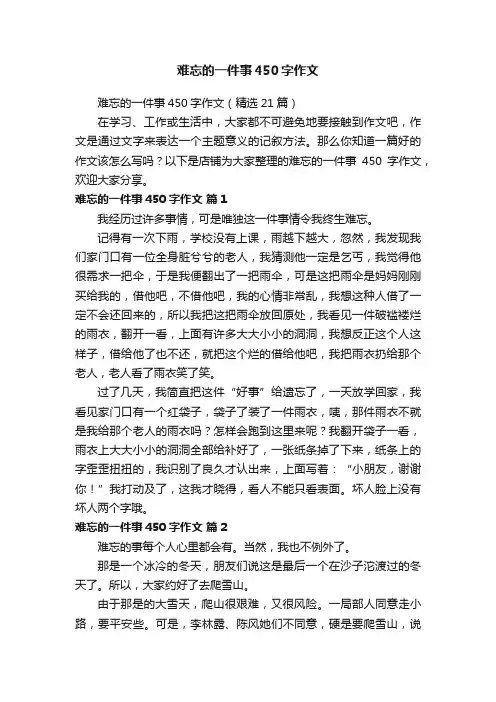 难忘的一件事450字作文

难忘的一件事450字作文（精选21篇）

在学习、工作或生活中，大家都不可避免地要接触到作文吧，作文是通过文字来表达一个主题意义的记叙方法。那么你知道一篇好的作文该怎么写吗？以下是店铺为大家整理的难忘的一件事 450 字作文，欢迎大家分享。

难忘的一件事450字作文 篇1

我经历过许多事情，可是唯独这一件事情令我终生难忘。

记得有一次下雨，学校没有上课，雨越下越大，忽然，我发现我们家门口有一位全身脏兮兮的老人，我猜测他一定是乞丐，我觉得他很需求一把伞，于是我便翻出了一把雨伞，可是这把雨伞是妈妈刚刚买给我的，借他吧，不借他吧，我的心情非常乱，我想这种人借了一定不会还回来的，所以我把这把雨伞放回原处，我看见一件破褴褛烂的雨衣，翻开一看，上面有许多大大小小的洞洞，我想反正这个人这样子，借给他了也不还，就把这个烂的借给他吧，我把雨衣扔给那个老人，老人看了雨衣笑了笑。

过了几天，我简直把这件“好事”给遗忘了，一天放学回家，我看见家门口有一个红袋子，袋子了装了一件雨衣，咦，那件雨衣不就是我给那个老人的雨衣吗？怎样会跑到这里来呢？我翻开袋子一看，雨衣上大大小小的洞洞全部给补好了，一张纸条掉了下来，纸条上的字歪歪扭扭的，我识别了良久才认出来，上面写着：“小朋友，谢谢你！”我打动及了，这我才晓得，看人不能只看表面。坏人脸上没有坏人两个字哦。

难忘的一件事450字作文 篇2

难忘的事每个人心里都会有。当然，我也不例外了。

那是一个冰冷的冬天，朋友们说这是最后一个在沙子沱渡过的冬天了。所以，大家约好了去爬雪山。

由于那是的大雪天，爬山很艰难，又很风险。一局部人同意走小路，要平安些。可是，李林露、陈风她们不同意，硬是要爬雪山，说